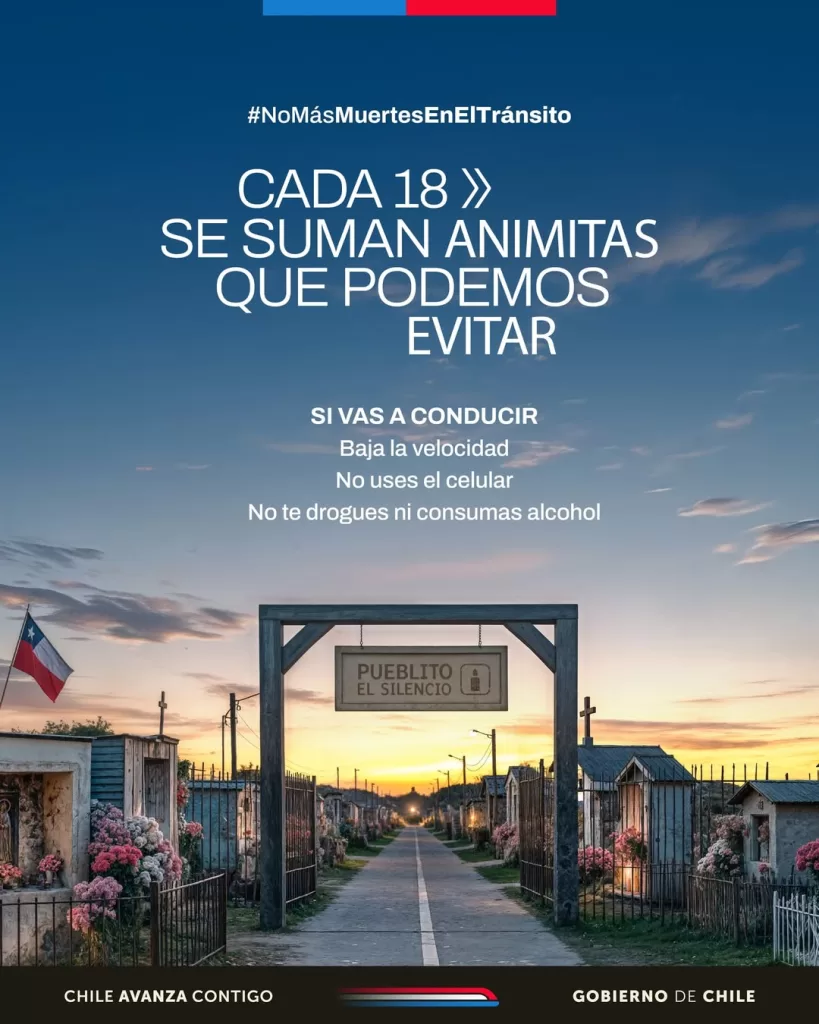 #NoMásMuertesEnElTránsito

CADA 18 »
SE SUMAN ANIMITAS
QUE PODEMOS
EVITAR

SI VAS A CONDUCIR
Baja la velocidad
No uses el celular
No te drogues ni consumas alcohol

PUEBLITO
EL SILENCIO

CHILE AVANZA CONTIGO

GOBIERNO DE CHILE